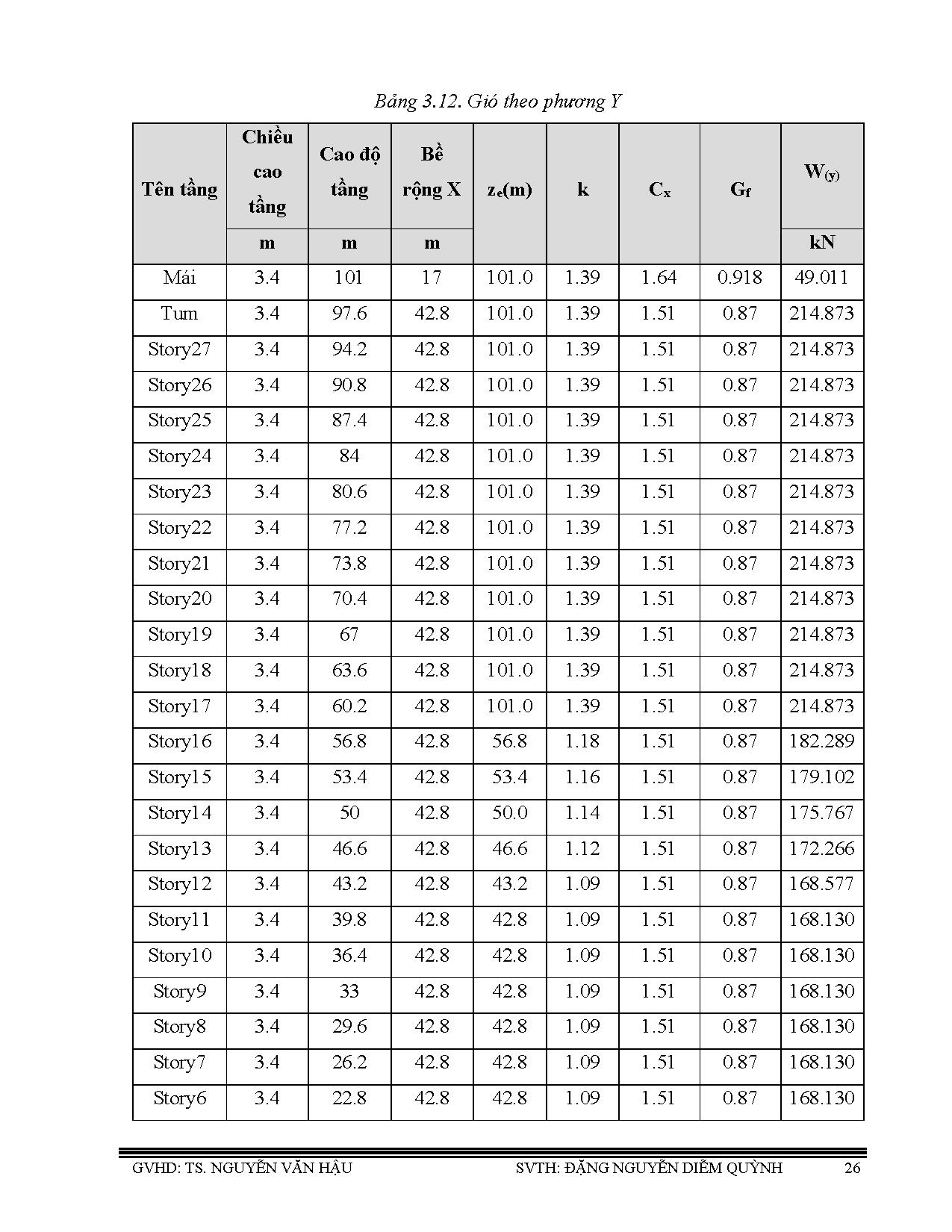 Bảng 3.12. Gió theo phương Y

| Tên tầng | Chiều cao tầng | Cao độ tầng | Bề rộng X | $z_e$(m) | k | $C_x$ | $G_f$ | $W_{(y)}$ |
|---|---|---|---|---|---|---|---|---|
| | m | m | m | | | | | kN |
| Mái | 3.4 | 101 | 17 | 101.0 | 1.39 | 1.64 | 0.918 | 49.011 |
| Tum | 3.4 | 97.6 | 42.8 | 101.0 | 1.39 | 1.51 | 0.87 | 214.873 |
| Story27 | 3.4 | 94.2 | 42.8 | 101.0 | 1.39 | 1.51 | 0.87 | 214.873 |
| Story26 | 3.4 | 90.8 | 42.8 | 101.0 | 1.39 | 1.51 | 0.87 | 214.873 |
| Story25 | 3.4 | 87.4 | 42.8 | 101.0 | 1.39 | 1.51 | 0.87 | 214.873 |
| Story24 | 3.4 | 84 | 42.8 | 101.0 | 1.39 | 1.51 | 0.87 | 214.873 |
| Story23 | 3.4 | 80.6 | 42.8 | 101.0 | 1.39 | 1.51 | 0.87 | 214.873 |
| Story22 | 3.4 | 77.2 | 42.8 | 101.0 | 1.39 | 1.51 | 0.87 | 214.873 |
| Story21 | 3.4 | 73.8 | 42.8 | 101.0 | 1.39 | 1.51 | 0.87 | 214.873 |
| Story20 | 3.4 | 70.4 | 42.8 | 101.0 | 1.39 | 1.51 | 0.87 | 214.873 |
| Story19 | 3.4 | 67 | 42.8 | 101.0 | 1.39 | 1.51 | 0.87 | 214.873 |
| Story18 | 3.4 | 63.6 | 42.8 | 101.0 | 1.39 | 1.51 | 0.87 | 214.873 |
| Story17 | 3.4 | 60.2 | 42.8 | 101.0 | 1.39 | 1.51 | 0.87 | 214.873 |
| Story16 | 3.4 | 56.8 | 42.8 | 56.8 | 1.18 | 1.51 | 0.87 | 182.289 |
| Story15 | 3.4 | 53.4 | 42.8 | 53.4 | 1.16 | 1.51 | 0.87 | 179.102 |
| Story14 | 3.4 | 50 | 42.8 | 50.0 | 1.14 | 1.51 | 0.87 | 175.767 |
| Story13 | 3.4 | 46.6 | 42.8 | 46.6 | 1.12 | 1.51 | 0.87 | 172.266 |
| Story12 | 3.4 | 43.2 | 42.8 | 43.2 | 1.09 | 1.51 | 0.87 | 168.577 |
| Story11 | 3.4 | 39.8 | 42.8 | 42.8 | 1.09 | 1.51 | 0.87 | 168.130 |
| Story10 | 3.4 | 36.4 | 42.8 | 42.8 | 1.09 | 1.51 | 0.87 | 168.130 |
| Story9 | 3.4 | 33 | 42.8 | 42.8 | 1.09 | 1.51 | 0.87 | 168.130 |
| Story8 | 3.4 | 29.6 | 42.8 | 42.8 | 1.09 | 1.51 | 0.87 | 168.130 |
| Story7 | 3.4 | 26.2 | 42.8 | 42.8 | 1.09 | 1.51 | 0.87 | 168.130 |
| Story6 | 3.4 | 22.8 | 42.8 | 42.8 | 1.09 | 1.51 | 0.87 | 168.130 |

GVHD: TS. NGUYỄN VĂN HẬU SVTH: ĐẶNG NGUYỄN DIỄM QUỲNH 26